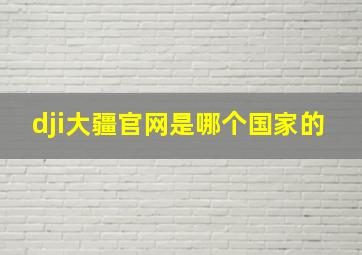 dji大疆官网是哪个国家的